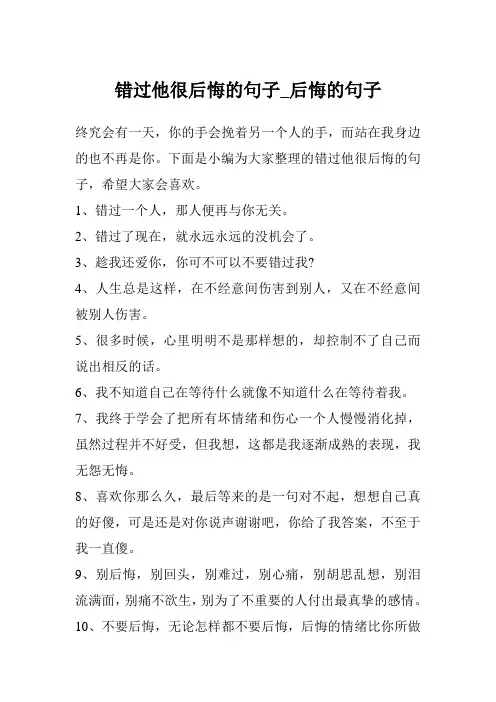 错过他很后悔的句子_后悔的句子

终究会有一天，你的手会挽着另一个人的手，而站在我身边的也不再是你。下面是小编为大家整理的错过他很后悔的句子，希望大家会喜欢。

1、错过一个人，那人便再与你无关。

2、错过了现在，就永远永远的没机会了。

3、趁我还爱你，你可不可以不要错过我?

4、人生总是这样，在不经意间伤害到别人，又在不经意间被别人伤害。

5、很多时候，心里明明不是那样想的，却控制不了自己而说出相反的话。

6、我不知道自己在等待什么就像不知道什么在等待着我。

7、我终于学会了把所有坏情绪和伤心一个人慢慢消化掉，虽然过程并不好受，但我想，这都是我逐渐成熟的表现，我无怨无悔。

8、喜欢你那么久，最后等来的是一句对不起，想想自己真的好傻，可是还是对你说声谢谢吧，你给了我答案，不至于我一直傻。

9、别后悔，别回头，别难过，别心痛，别胡思乱想，别泪流满面，别痛不欲生，别为了不重要的人付出最真挚的感情。

10、不要后悔，无论怎样都不要后悔，后悔的情绪比你所做